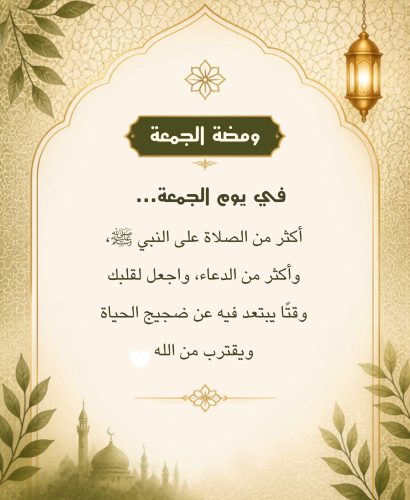 ومضة الجمعة

في يوم الجمعة...

أكثر من الصلاة على النبي ﷺ، وأكثر من الدعاء، واجعل لقلبك وقتًا يبتعد فيه عن ضجيج الحياة ويقترب من الله